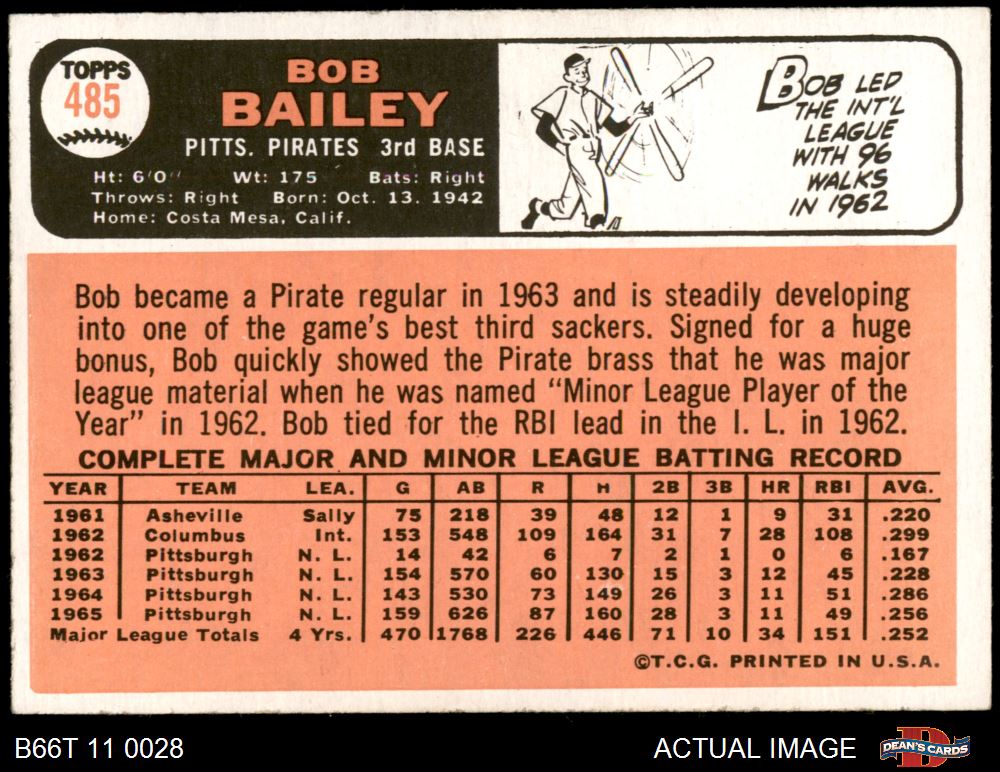 TOPPS
485

BOB
BAILEY

PITTS. PIRATES 3rd BASE

Ht: 6'0" Wt: 175 Bats: Right
Throws: Right Born: Oct. 13, 1942
Home: Costa Mesa, Calif.

BOB LED THE INT'L LEAGUE WITH 96 WALKS IN 1962

Bob became a Pirate regular in 1963 and is steadily developing into one of the game's best third sackers. Signed for a huge bonus, Bob quickly showed the Pirate brass that he was major league material when he was named "Minor League Player of the Year" in 1962. Bob tied for the RBI lead in the I. L. in 1962.

COMPLETE MAJOR AND MINOR LEAGUE BATTING RECORD

| YEAR | TEAM | LEA. | G | AB | R | H | 2B | 3B | HR | RBI | AVG. |
|---|---|---|---|---|---|---|---|---|---|---|---|
| 1961 | Asheville | Sally | 75 | 218 | 39 | 48 | 12 | 1 | 9 | 31 | .220 |
| 1962 | Columbus | Int. | 153 | 548 | 109 | 164 | 31 | 7 | 28 | 108 | .299 |
| 1962 | Pittsburgh | N. L. | 14 | 42 | 6 | 7 | 2 | 1 | 0 | 6 | .167 |
| 1963 | Pittsburgh | N. L. | 154 | 570 | 60 | 130 | 15 | 3 | 12 | 45 | .228 |
| 1964 | Pittsburgh | N. L. | 143 | 530 | 73 | 149 | 26 | 3 | 11 | 51 | .286 |
| 1965 | Pittsburgh | N. L. | 159 | 626 | 87 | 160 | 28 | 3 | 11 | 49 | .256 |
| Major League Totals | | 4 Yrs. | 470 | 1768 | 226 | 446 | 71 | 10 | 34 | 151 | .252 |

©T.C.G. PRINTED IN U.S.A.

B66T 11 0028

ACTUAL IMAGE

DEAN'S CARDS